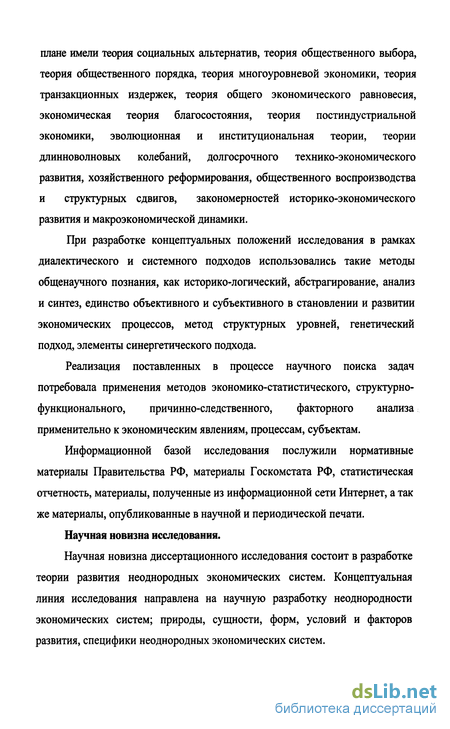 плане имели теория социальных альтернатив, теория общественного выбора, теория общественного порядка, теория многоуровневой экономики, теория транзакционных издержек, теория общего экономического равновесия, экономическая теория благосостояния, теория постиндустриальной экономики, эволюционная и институциональная теории, теории длинноволновых колебаний, долгосрочного технико-экономического развития, хозяйственного реформирования, общественного воспроизводства и структурных сдвигов, закономерностей историко-экономического развития и макроэкономической динамики.

При разработке концептуальных положений исследования в рамках диалектического и системного подходов использовались такие методы общенаучного познания, как историко-логический, абстрагирование, анализ и синтез, единство объективного и субъективного в становлении и развитии экономических процессов, метод структурных уровней, генетический подход, элементы синергетического подхода.

Реализация поставленных в процессе научного поиска задач потребовала применения методов экономико-статистического, структурно-функционального, причинно-следственного, факторного анализа применительно к экономическим явлениям, процессам, субъектам.

Информационной базой исследования послужили нормативные материалы Правительства РФ, материалы Госкомстата РФ, статистическая отчетность, материалы, полученные из информационной сети Интернет, а так же материалы, опубликованные в научной и периодической печати.

Научная новизна исследования.

Научная новизна диссертационного исследования состоит в разработке теории развития неоднородных экономических систем. Концептуальная линия исследования направлена на научную разработку неоднородности экономических систем; природы, сущности, форм, условий и факторов развития, специфики неоднородных экономических систем.

dsLib.net
библиотека диссертаций